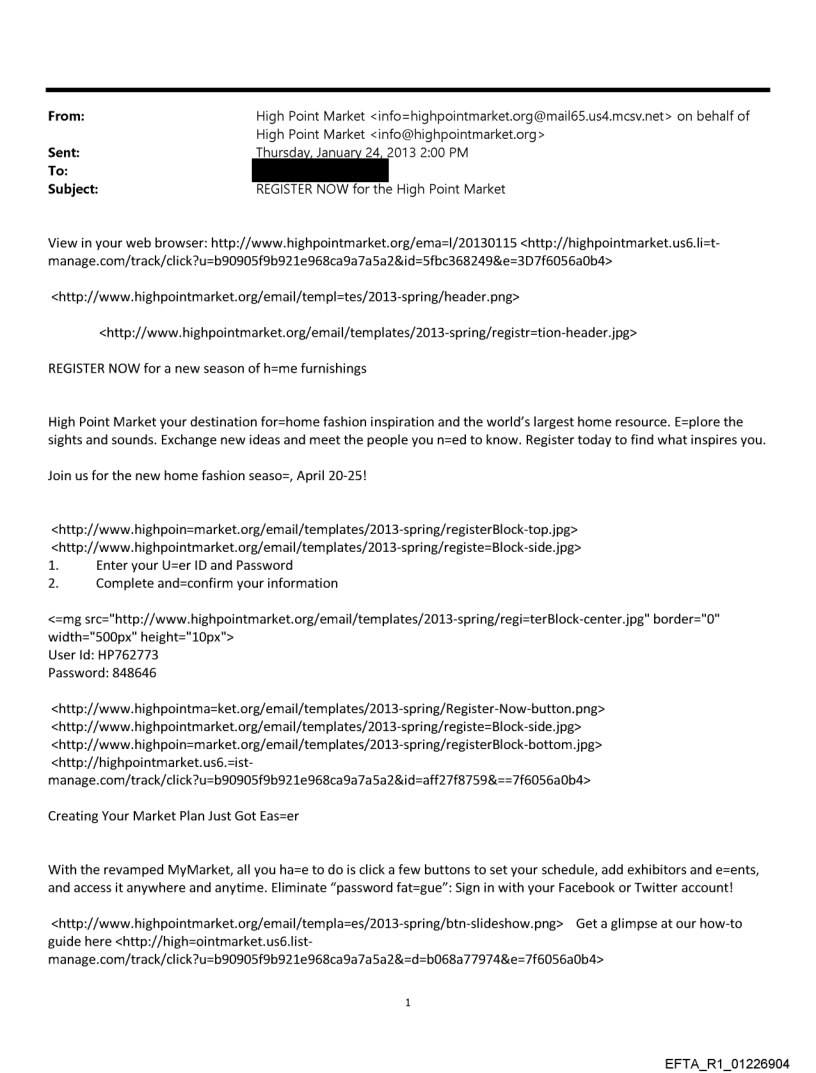 From: High Point Market <info=highpointmarket.org@mail65.us4.mcsv.net> on behalf of High Point Market <info@highpointmarket.org>
Sent: Thursday, January 24, 2013 2:00 PM
To:
Subject: REGISTER NOW for the High Point Market

View in your web browser: http://www.highpointmarket.org/ema=l/20130115 <http://highpointmarket.us6.li=t-manage.com/track/click?u=b90905f9b921e968ca9a7a5a2&id=5fbc368249&e=3D7f6056a0b4>

<http://www.highpointmarket.org/email/templ=tes/2013-spring/header.png>

<http://www.highpointmarket.org/email/templates/2013-spring/registr=tion-header.jpg>

REGISTER NOW for a new season of h=me furnishings

High Point Market your destination for=home fashion inspiration and the world's largest home resource. E=plore the sights and sounds. Exchange new ideas and meet the people you n=ed to know. Register today to find what inspires you.

Join us for the new home fashion seaso=, April 20-25!

<http://www.highpoin=market.org/email/templates/2013-spring/registerBlock-top.jpg>
<http://www.highpointmarket.org/email/templates/2013-spring/registe=Block-side.jpg>
1. Enter your U=er ID and Password
2. Complete and=confirm your information

<=mg src="http://www.highpointmarket.org/email/templates/2013-spring/regi=terBlock-center.jpg" border="0" width="500px" height="10px">
User Id: HP762773
Password: 848646

<http://www.highpointma=ket.org/email/templates/2013-spring/Register-Now-button.png>
<http://www.highpointmarket.org/email/templates/2013-spring/registe=Block-side.jpg>
<http://www.highpoin=market.org/email/templates/2013-spring/registerBlock-bottom.jpg>
<http://highpointmarket.us6.=ist-manage.com/track/click?u=b90905f9b921e968ca9a7a5a2&id=aff27f8759&==7f6056a0b4>

Creating Your Market Plan Just Got Eas=er

With the revamped MyMarket, all you ha=e to do is click a few buttons to set your schedule, add exhibitors and e=ents, and access it anywhere and anytime. Eliminate "password fat=gue": Sign in with your Facebook or Twitter account!

<http://www.highpointmarket.org/email/templa=es/2013-spring/btn-slideshow.png> Get a glimpse at our how-to guide here <http://high=ointmarket.us6.list-manage.com/track/click?u=b90905f9b921e968ca9a7a5a2&=d=b068a77974&e=7f6056a0b4>

1

EFTA_R1_01226904